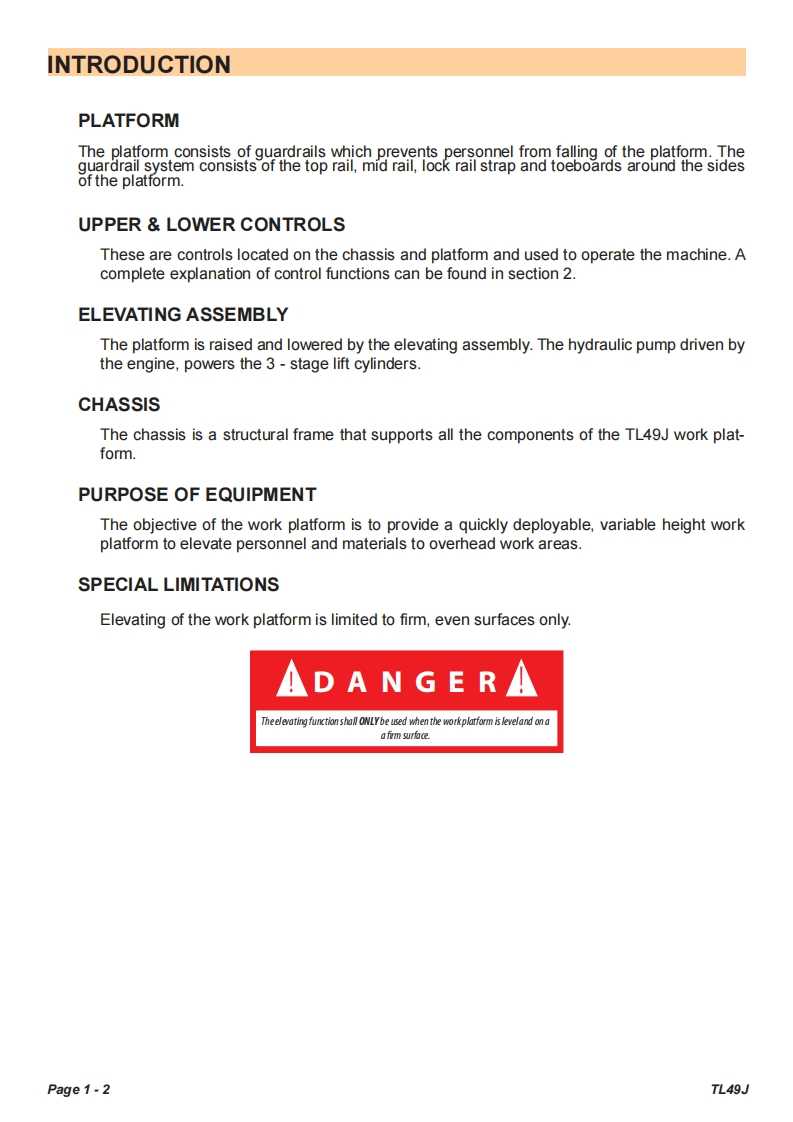 INTRODUCTION

PLATFORM

The platform consists of guardrails which prevents personnel from falling of the platform. The guardrail system consists of the top rail, mid rail, lock rail strap and toeboards around the sides of the platform.

UPPER & LOWER CONTROLS

These are controls located on the chassis and platform and used to operate the machine. A complete explanation of control functions can be found in section 2.

ELEVATING ASSEMBLY

The platform is raised and lowered by the elevating assembly. The hydraulic pump driven by the engine, powers the 3 - stage lift cylinders.

CHASSIS

The chassis is a structural frame that supports all the components of the TL49J work platform.

PURPOSE OF EQUIPMENT

The objective of the work platform is to provide a quickly deployable, variable height work platform to elevate personnel and materials to overhead work areas.

SPECIAL LIMITATIONS

Elevating of the work platform is limited to firm, even surfaces only.

DANGER

The elevating function shall ONLY be used when the work platform is level and on a a firm surface.

Page 1 - 2

TL49J